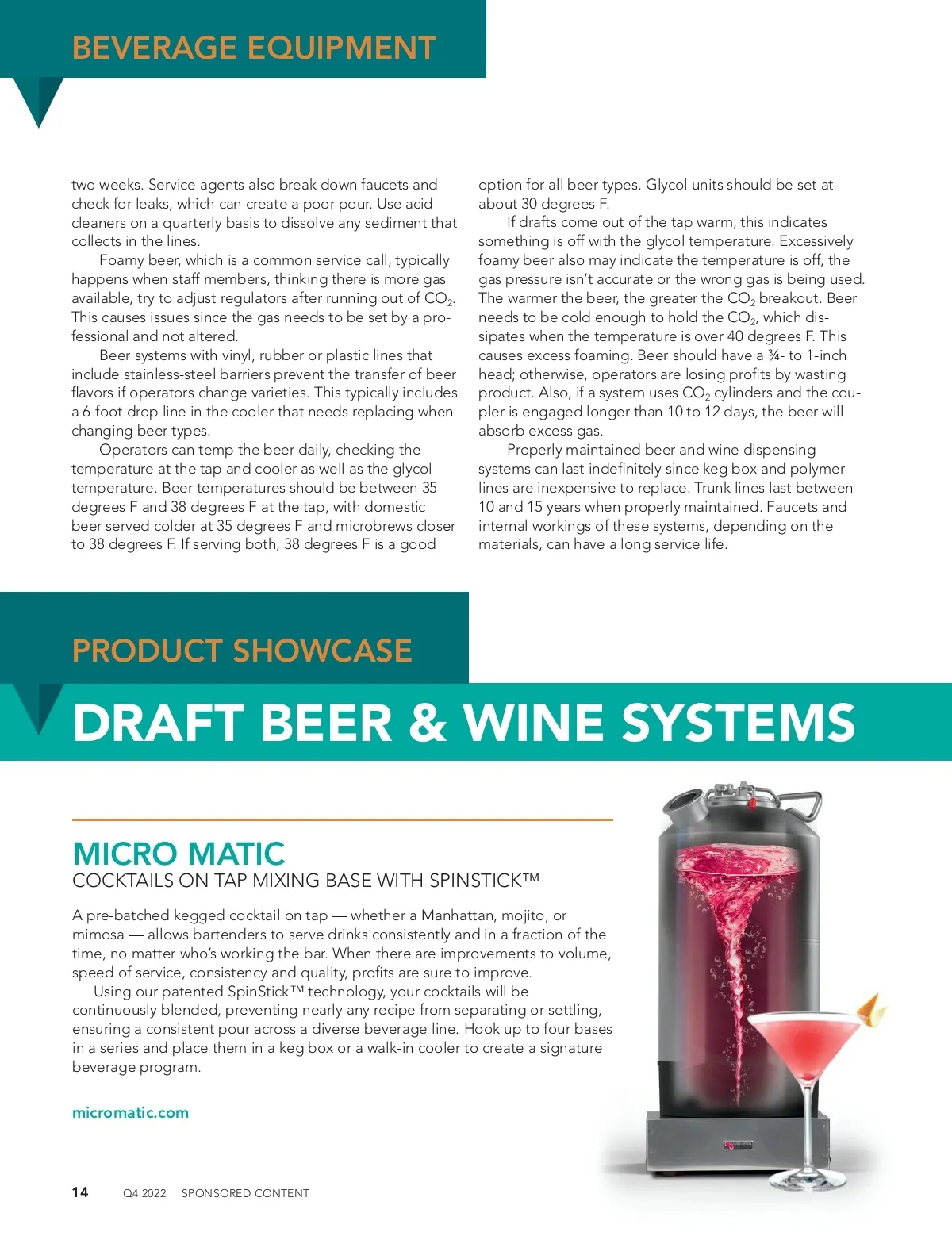 BEVERAGE EQUIPMENT

two weeks. Service agents also break down faucets and check for leaks, which can create a poor pour. Use acid cleaners on a quarterly basis to dissolve any sediment that collects in the lines.

Foamy beer, which is a common service call, typically happens when staff members, thinking there is more gas available, try to adjust regulators after running out of $CO_2$. This causes issues since the gas needs to be set by a professional and not altered.

Beer systems with vinyl, rubber or plastic lines that include stainless-steel barriers prevent the transfer of beer flavors if operators change varieties. This typically includes a 6-foot drop line in the cooler that needs replacing when changing beer types.

Operators can temp the beer daily, checking the temperature at the tap and cooler as well as the glycol temperature. Beer temperatures should be between 35 degrees F and 38 degrees F at the tap, with domestic beer served colder at 35 degrees F and microbrews closer to 38 degrees F. If serving both, 38 degrees F is a good option for all beer types. Glycol units should be set at about 30 degrees F.

If drafts come out of the tap warm, this indicates something is off with the glycol temperature. Excessively foamy beer also may indicate the temperature is off, the gas pressure isn't accurate or the wrong gas is being used. The warmer the beer, the greater the $CO_2$ breakout. Beer needs to be cold enough to hold the $CO_2$, which dissipates when the temperature is over 40 degrees F. This causes excess foaming. Beer should have a ¾- to 1-inch head; otherwise, operators are losing profits by wasting product. Also, if a system uses $CO_2$ cylinders and the coupler is engaged longer than 10 to 12 days, the beer will absorb excess gas.

Properly maintained beer and wine dispensing systems can last indefinitely since keg box and polymer lines are inexpensive to replace. Trunk lines last between 10 and 15 years when properly maintained. Faucets and internal workings of these systems, depending on the materials, can have a long service life.

PRODUCT SHOWCASE

DRAFT BEER & WINE SYSTEMS

MICRO MATIC
COCKTAILS ON TAP MIXING BASE WITH SPINSTICK™

A pre-batched kegged cocktail on tap — whether a Manhattan, mojito, or mimosa — allows bartenders to serve drinks consistently and in a fraction of the time, no matter who's working the bar. When there are improvements to volume, speed of service, consistency and quality, profits are sure to improve.

Using our patented SpinStick™ technology, your cocktails will be continuously blended, preventing nearly any recipe from separating or settling, ensuring a consistent pour across a diverse beverage line. Hook up to four bases in a series and place them in a keg box or a walk-in cooler to create a signature beverage program.

micromatic.com

14 Q4 2022 SPONSORED CONTENT